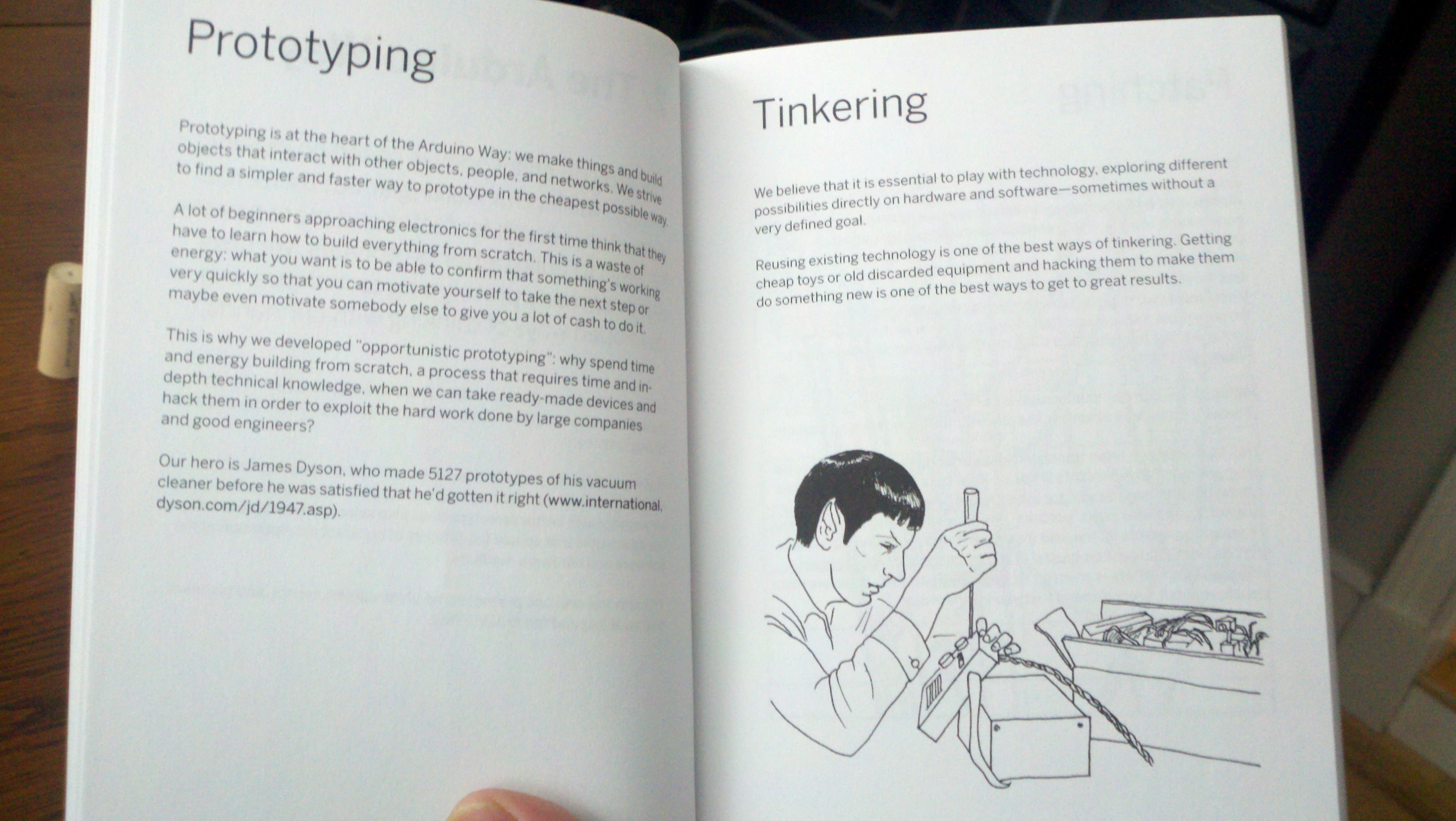 Prototyping

Prototyping is at the heart of the Arduino Way: we make things and build objects that interact with other objects, people, and networks. We strive to find a simpler and faster way to prototype in the cheapest possible way.

A lot of beginners approaching electronics for the first time think that they have to learn how to build everything from scratch. This is a waste of energy: what you want is to be able to confirm that something's working very quickly so that you can motivate yourself to take the next step or maybe even motivate somebody else to give you a lot of cash to do it.

This is why we developed "opportunistic prototyping": why spend time and energy building from scratch, a process that requires time and in-depth technical knowledge, when we can take ready-made devices and hack them in order to exploit the hard work done by large companies and good engineers?

Our hero is James Dyson, who made 5127 prototypes of his vacuum cleaner before he was satisfied that he'd gotten it right (www.international.dyson.com/jd/1947.asp).

Tinkering

We believe that it is essential to play with technology, exploring different possibilities directly on hardware and software—sometimes without a very defined goal.

Reusing existing technology is one of the best ways of tinkering. Getting cheap toys or old discarded equipment and hacking them to make them do something new is one of the best ways to get to great results.